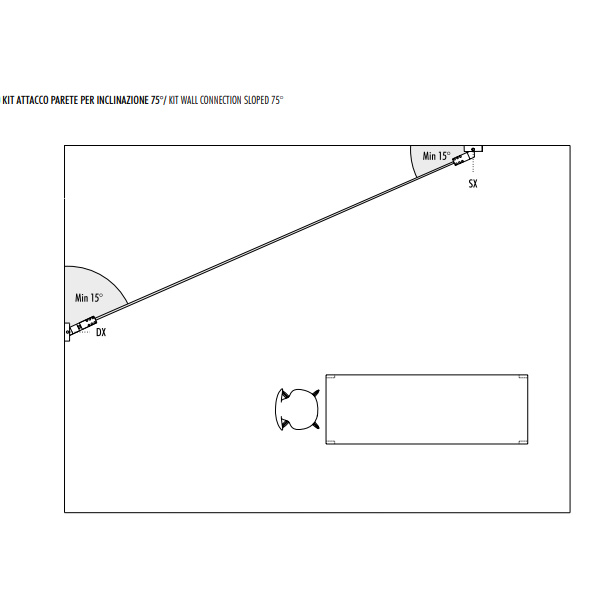 KIT ATTACCO PARETE PER INCLINAZIONE 75°/ KIT WALL CONNECTION SLOPED 75°

Min 15°

SX

Min 15°

DX